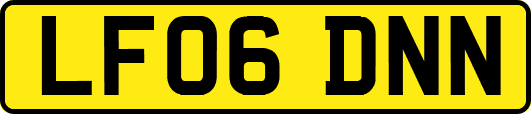 LF06 DNN